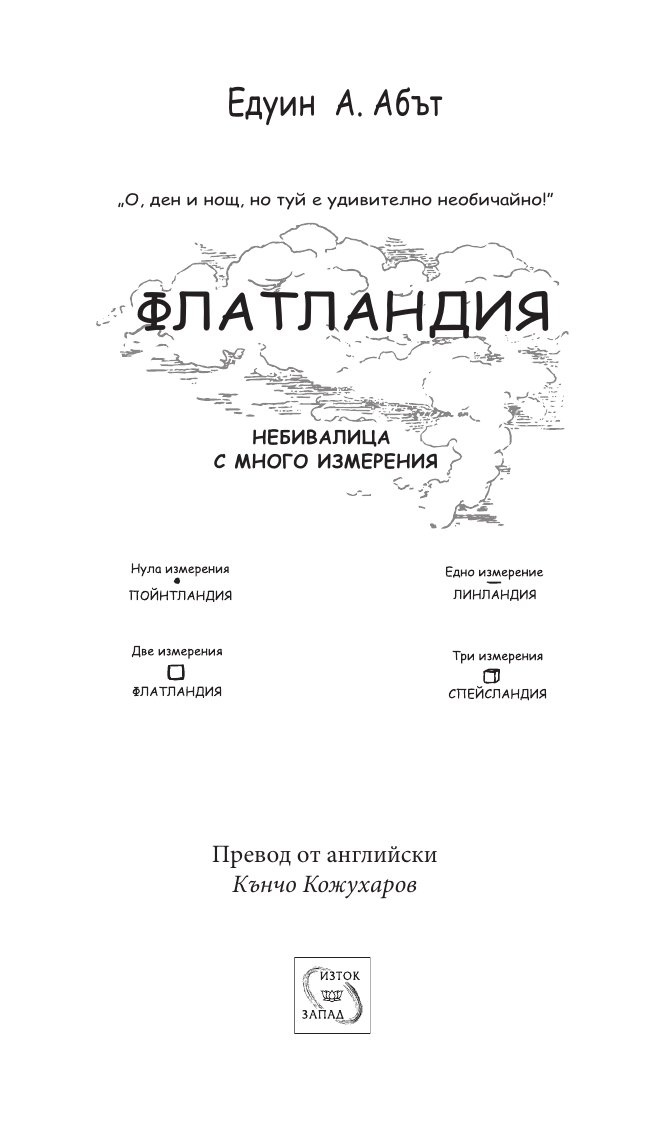 Едуин А. Абът

„О, ден и нощ, но туй е удивително необичайно!"

ФЛАТЛАНДИЯ

НЕБИВАЛИЦА
С МНОГО ИЗМЕРЕНИЯ

Нула измерения
ПОЙНТЛАНДИЯ

Едно измерение
ЛИНЛАНДИЯ

Две измерения
ФЛАТЛАНДИЯ

Три измерения
СПЕЙСЛАНДИЯ

Превод от английски
Кънчо Кожухаров

ИЗТОК
ЗАПАД